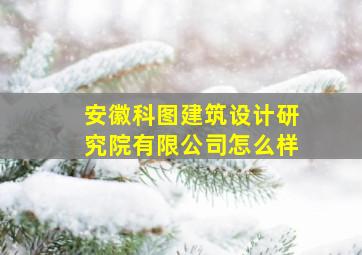 安徽科图建筑设计研究院有限公司怎么样